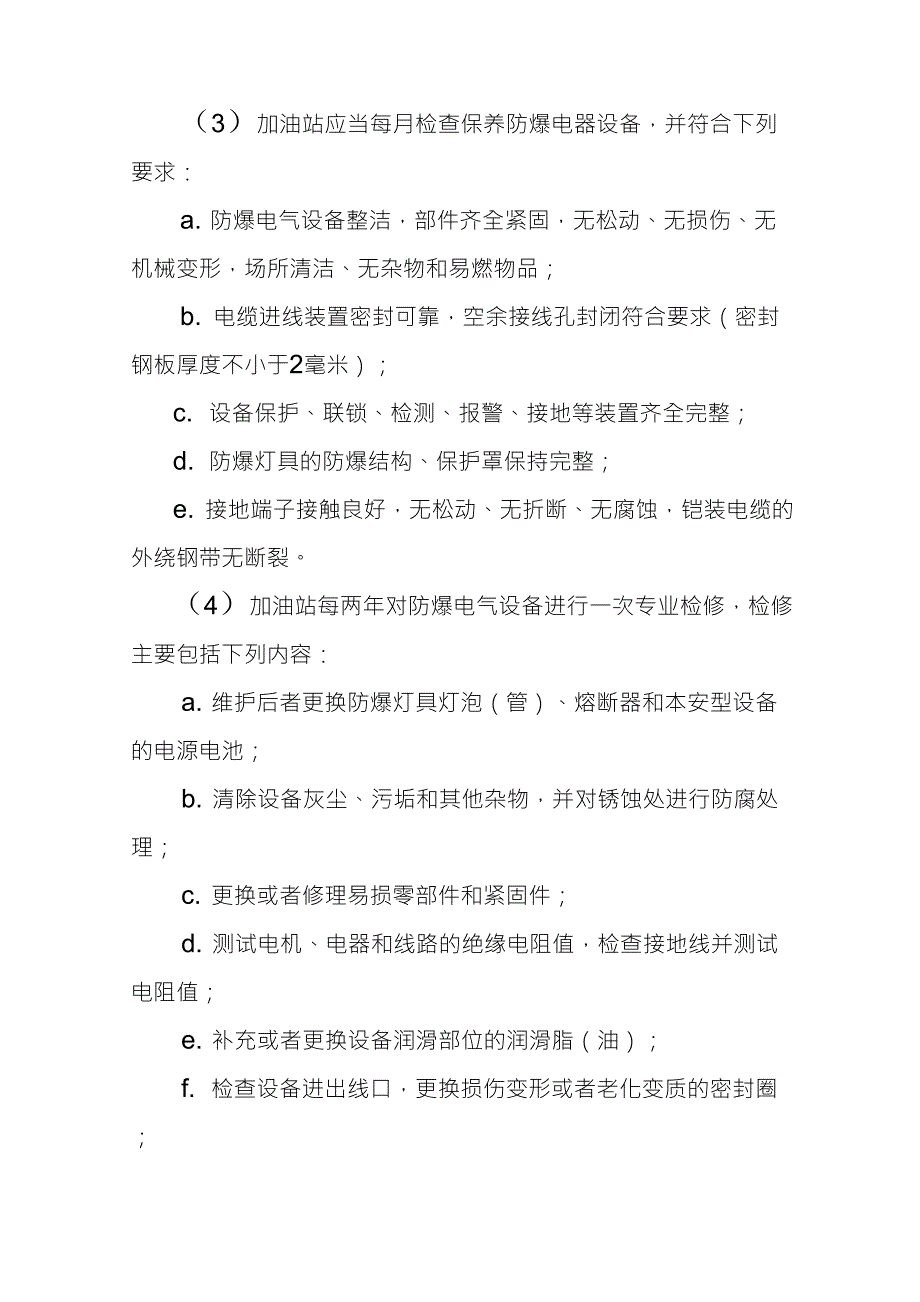 （3）加油站应当每月检查保养防爆电器设备，并符合下列要求：

a. 防爆电气设备整洁，部件齐全紧固，无松动、无损伤、无机械变形，场所清洁、无杂物和易燃物品；

b. 电缆进线装置密封可靠，空余接线孔封闭符合要求（密封钢板厚度不小于2毫米）；

c. 设备保护、联锁、检测、报警、接地等装置齐全完整；

d. 防爆灯具的防爆结构、保护罩保持完整；

e. 接地端子接触良好，无松动、无折断、无腐蚀，铠装电缆的外绕钢带无断裂。

（4）加油站每两年对防爆电气设备进行一次专业检修，检修主要包括下列内容：

a. 维护后者更换防爆灯具灯泡（管）、熔断器和本安型设备的电源电池；

b. 清除设备灰尘、污垢和其他杂物，并对锈蚀处进行防腐处理；

c. 更换或者修理易损零部件和紧固件；

d. 测试电机、电器和线路的绝缘电阻值，检查接地线并测试电阻值；

e. 补充或者更换设备润滑部位的润滑脂（油）；

f. 检查设备进出线口，更换损伤变形或者老化变质的密封圈；